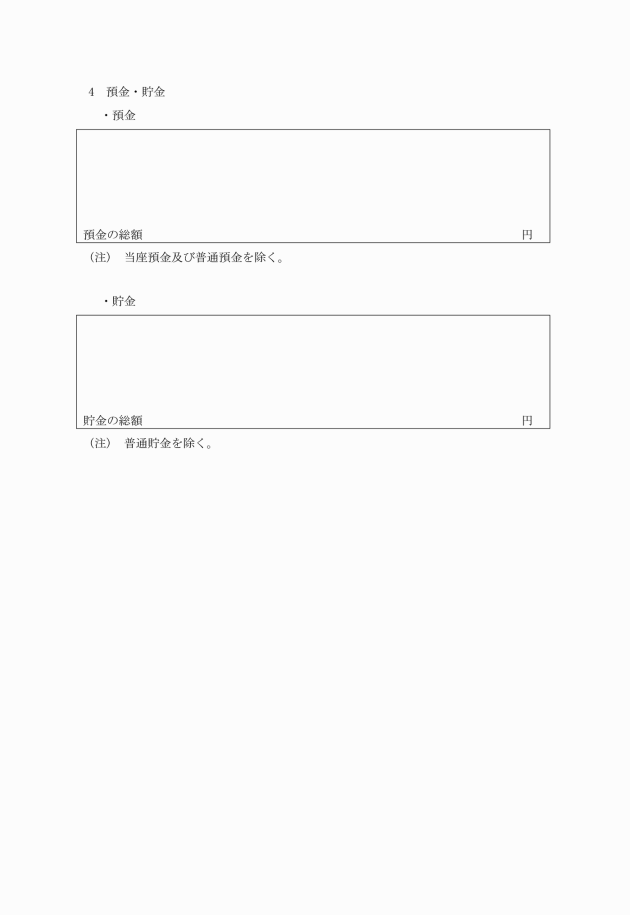 4 預金・貯金

・預金

預金の総額 円

（注） 当座預金及び普通預金を除く。

・貯金

貯金の総額 円

（注） 普通貯金を除く。